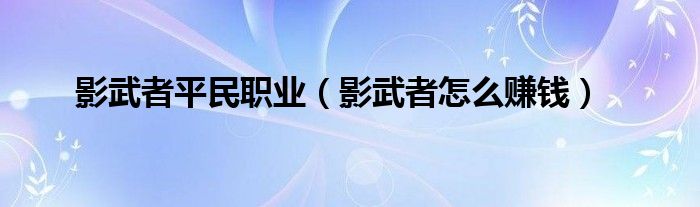 影武者平民职业（影武者怎么赚钱）